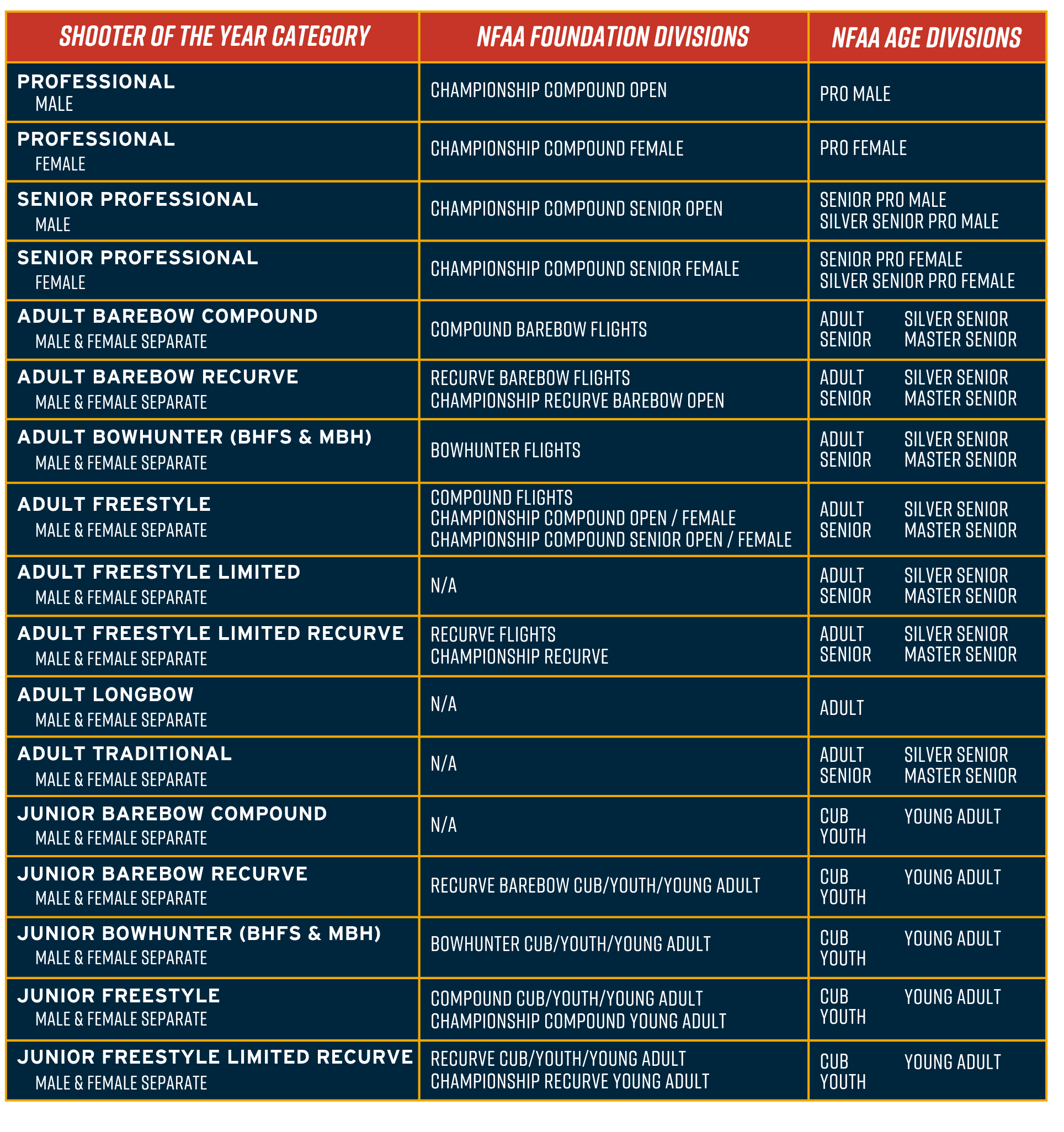 | SHOOTER OF THE YEAR CATEGORY | NFAA FOUNDATION DIVISIONS | NFAA AGE DIVISIONS |
|---|---|---|
| PROFESSIONAL MALE | CHAMPIONSHIP COMPOUND OPEN | PRO MALE |
| PROFESSIONAL FEMALE | CHAMPIONSHIP COMPOUND FEMALE | PRO FEMALE |
| SENIOR PROFESSIONAL MALE | CHAMPIONSHIP COMPOUND SENIOR OPEN | SENIOR PRO MALE SILVER SENIOR PRO MALE |
| SENIOR PROFESSIONAL FEMALE | CHAMPIONSHIP COMPOUND SENIOR FEMALE | SENIOR PRO FEMALE SILVER SENIOR PRO FEMALE |
| ADULT BAREBOW COMPOUND MALE & FEMALE SEPARATE | COMPOUND BAREBOW FLIGHTS | ADULT SENIOR SILVER SENIOR MASTER SENIOR |
| ADULT BAREBOW RECURVE MALE & FEMALE SEPARATE | RECURVE BAREBOW FLIGHTS CHAMPIONSHIP RECURVE BAREBOW OPEN | ADULT SENIOR SILVER SENIOR MASTER SENIOR |
| ADULT BOWHUNTER (BHFS & MBH) MALE & FEMALE SEPARATE | BOWHUNTER FLIGHTS | ADULT SENIOR SILVER SENIOR MASTER SENIOR |
| ADULT FREESTYLE MALE & FEMALE SEPARATE | COMPOUND FLIGHTS CHAMPIONSHIP COMPOUND OPEN / FEMALE CHAMPIONSHIP COMPOUND SENIOR OPEN / FEMALE | ADULT SENIOR SILVER SENIOR MASTER SENIOR |
| ADULT FREESTYLE LIMITED MALE & FEMALE SEPARATE | N/A | ADULT SENIOR SILVER SENIOR MASTER SENIOR |
| ADULT FREESTYLE LIMITED RECURVE MALE & FEMALE SEPARATE | RECURVE FLIGHTS CHAMPIONSHIP RECURVE | ADULT SENIOR SILVER SENIOR MASTER SENIOR |
| ADULT LONGBOW MALE & FEMALE SEPARATE | N/A | ADULT |
| ADULT TRADITIONAL MALE & FEMALE SEPARATE | N/A | ADULT SENIOR SILVER SENIOR MASTER SENIOR |
| JUNIOR BAREBOW COMPOUND MALE & FEMALE SEPARATE | N/A | CUB YOUTH YOUNG ADULT |
| JUNIOR BAREBOW RECURVE MALE & FEMALE SEPARATE | RECURVE BAREBOW CUB/YOUTH/YOUNG ADULT | CUB YOUTH YOUNG ADULT |
| JUNIOR BOWHUNTER (BHFS & MBH) MALE & FEMALE SEPARATE | BOWHUNTER CUB/YOUTH/YOUNG ADULT | CUB YOUTH YOUNG ADULT |
| JUNIOR FREESTYLE MALE & FEMALE SEPARATE | COMPOUND CUB/YOUTH/YOUNG ADULT CHAMPIONSHIP COMPOUND YOUNG ADULT | CUB YOUTH YOUNG ADULT |
| JUNIOR FREESTYLE LIMITED RECURVE MALE & FEMALE SEPARATE | RECURVE CUB/YOUTH/YOUNG ADULT CHAMPIONSHIP RECURVE YOUNG ADULT | CUB YOUTH YOUNG ADULT |